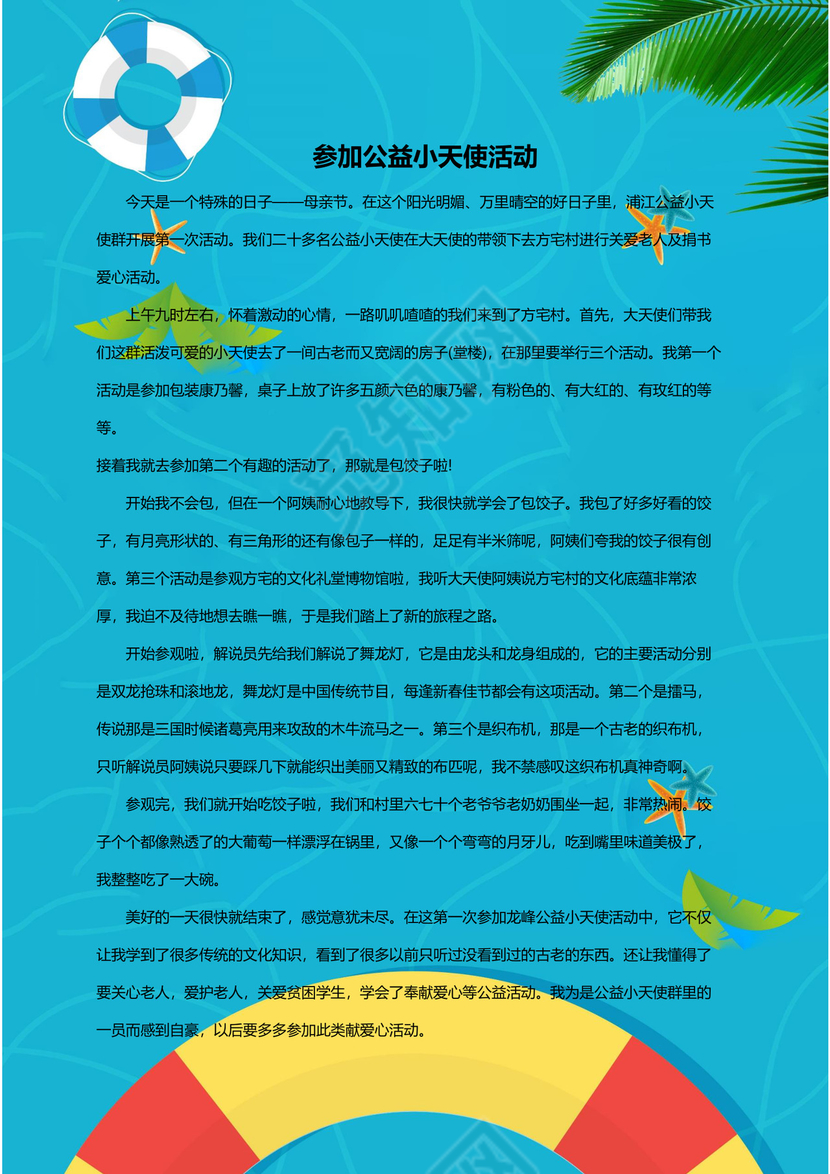 参加公益小天使活动

今天是一个特殊的日子——母亲节。在这个阳光明媚、万里晴空的好日子里，浦江公益小天使群开展第一次活动。我们二十多名公益小天使在大天使的带领下去方宅村进行关爱老人及捐书爱心活动。

上午九时左右，怀着激动的心情，一路叽叽喳喳的我们来到了方宅村。首先，大天使们带我们这群活泼可爱的小天使去了一间古老而又宽阔的房子(堂楼)，在那里要举行三个活动。我第一个活动是参加包装康乃馨，桌子上放了许多五颜六色的康乃馨，有粉色的、有大红的、有玫红的等等。

接着我就去参加第二个有趣的活动了，那就是包饺子啦!

开始我不会包，但在一个阿姨耐心地教导下，我很快就学会了包饺子。我包了好多好看的饺子，有月亮形状的、有三角形的还有像包子一样的，足足有半米筛呢，阿姨们夸我的饺子很有创意。第三个活动是参观方宅的文化礼堂博物馆啦，我听大天使阿姨说方宅村的文化底蕴非常浓厚，我迫不及待地想去瞧一瞧，于是我们踏上了新的旅程之路。

开始参观啦，解说员先给我们解说了舞龙灯，它是由龙头和龙身组成的，它的主要活动分别是双龙抢珠和滚地龙，舞龙灯是中国传统节目，每逢新春佳节都会有这项活动。第二个是擂马，传说那是三国时候诸葛亮用来攻敌的木牛流马之一。第三个是织布机，那是一个古老的织布机，只听解说员阿姨说只要踩几下就能织出美丽又精致的布匹呢，我不禁感叹这织布机真神奇啊。

参观完，我们就开始吃饺子啦，我们和村里六七十个老爷爷老奶奶围坐一起，非常热闹。饺子个个都像熟透了的大葡萄一样漂浮在锅里，又像一个个弯弯的月牙儿，吃到嘴里味道美极了，我整整吃了一大碗。

美好的一天很快就结束了，感觉意犹未尽。在这第一次参加龙峰公益小天使活动中，它不仅让我学到了很多传统的文化知识，看到了很多以前只听过没看到过的古老的东西。还让我懂得了要关心老人，爱护老人，关爱贫困学生，学会了奉献爱心等公益活动。我为是公益小天使群里的一员而感到自豪，以后要多多参加此类献爱心活动。